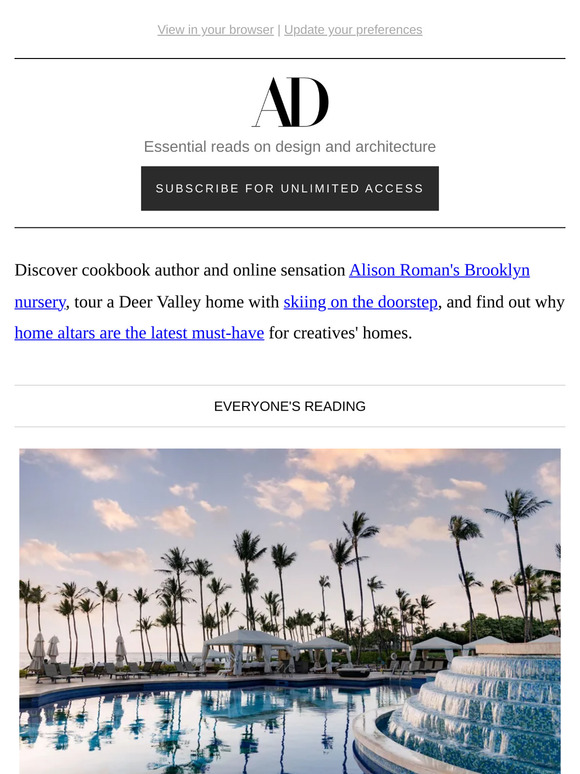 View in your browser | Update your preferences

AD

Essential reads on design and architecture

SUBSCRIBE FOR UNLIMITED ACCESS

Discover cookbook author and online sensation Alison Roman's Brooklyn nursery, tour a Deer Valley home with skiing on the doorstep, and find out why home altars are the latest must-have for creatives' homes.

EVERYONE'S READING